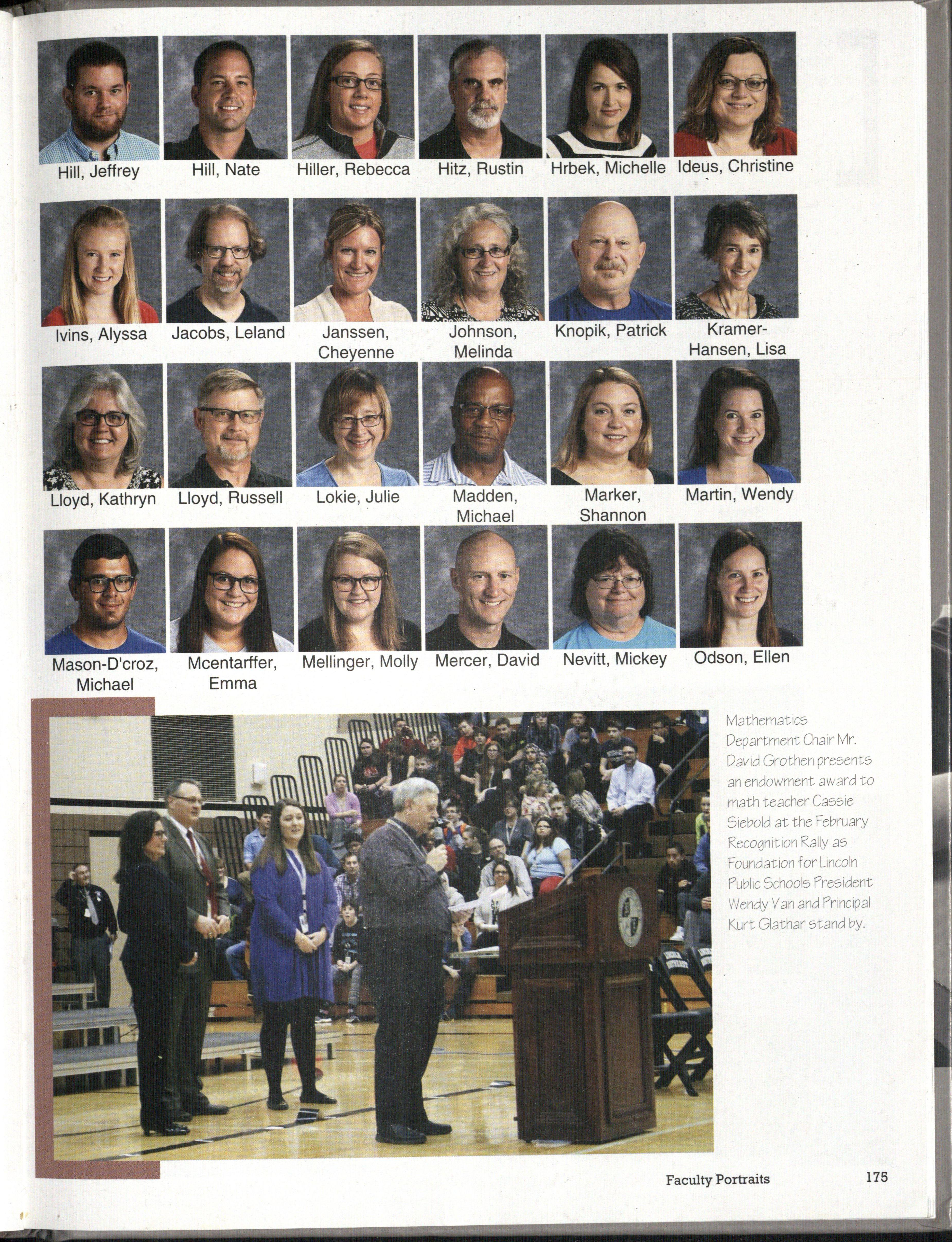 Hill, Jeffrey

Hill, Nate

Hiller, Rebecca

Hitz, Rustin

Hrbek, Michelle

Ideus, Christine

Ivins, Alyssa

Jacobs, Leland

Janssen, Cheyenne

Johnson, Melinda

Knopik, Patrick

Kramer-Hansen, Lisa

Lloyd, Kathryn

Lloyd, Russell

Lokie, Julie

Madden, Michael

Marker, Shannon

Martin, Wendy

Mason-D'croz, Michael

Mcentarffer, Emma

Mellinger, Molly

Mercer, David

Nevitt, Mickey

Odson, Ellen

Mathematics Department Chair Mr. David Grothen presents an endowment award to math teacher Cassie Siebold at the February Recognition Rally as Foundation for Lincoln Public Schools President Wendy Van and Principal Kurt Glathar stand by.

Faculty Portraits

175